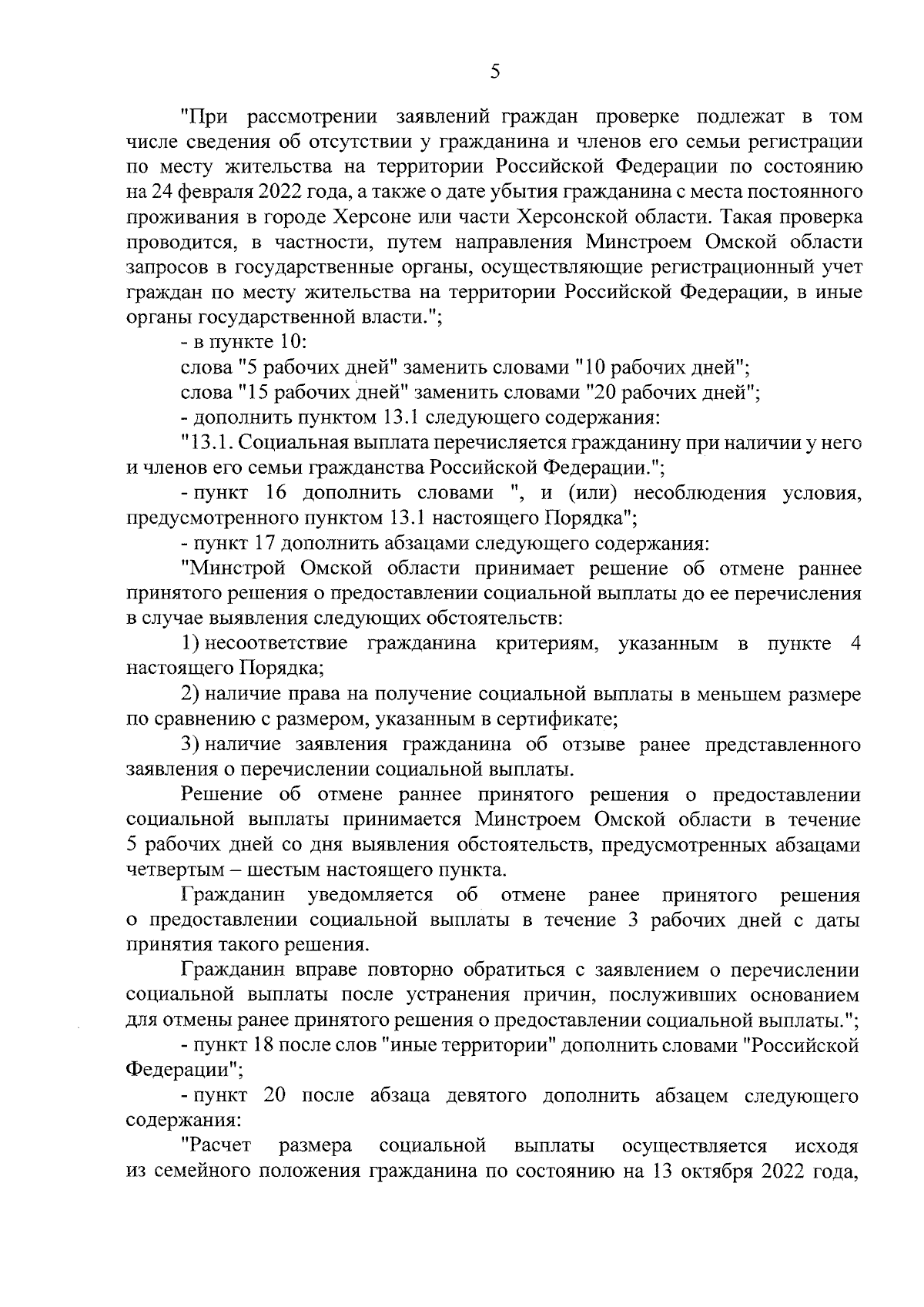 5

"При рассмотрении заявлений граждан проверке подлежат в том числе сведения об отсутствии у гражданина и членов его семьи регистрации по месту жительства на территории Российской Федерации по состоянию на 24 февраля 2022 года, а также о дате убытия гражданина с места постоянного проживания в городе Херсоне или части Херсонской области. Такая проверка проводится, в частности, путем направления Минстроем Омской области запросов в государственные органы, осуществляющие регистрационный учет граждан по месту жительства на территории Российской Федерации, в иные органы государственной власти.";

- в пункте 10:

слова "5 рабочих дней" заменить словами "10 рабочих дней";

слова "15 рабочих дней" заменить словами "20 рабочих дней";

- дополнить пунктом 13.1 следующего содержания:

"13.1. Социальная выплата перечисляется гражданину при наличии у него и членов его семьи гражданства Российской Федерации.";

- пункт 16 дополнить словами ", и (или) несоблюдения условия, предусмотренного пунктом 13.1 настоящего Порядка";

- пункт 17 дополнить абзацами следующего содержания:

"Минстрой Омской области принимает решение об отмене раннее принятого решения о предоставлении социальной выплаты до ее перечисления в случае выявления следующих обстоятельств:

1) несоответствие гражданина критериям, указанным в пункте 4 настоящего Порядка;

2) наличие права на получение социальной выплаты в меньшем размере по сравнению с размером, указанным в сертификате;

3) наличие заявления гражданина об отзыве ранее представленного заявления о перечислении социальной выплаты.

Решение об отмене раннее принятого решения о предоставлении социальной выплаты принимается Минстроем Омской области в течение 5 рабочих дней со дня выявления обстоятельств, предусмотренных абзацами четвертым – шестым настоящего пункта.

Гражданин уведомляется об отмене ранее принятого решения о предоставлении социальной выплаты в течение 3 рабочих дней с даты принятия такого решения.

Гражданин вправе повторно обратиться с заявлением о перечислении социальной выплаты после устранения причин, послуживших основанием для отмены ранее принятого решения о предоставлении социальной выплаты.";

- пункт 18 после слов "иные территории" дополнить словами "Российской Федерации";

- пункт 20 после абзаца девятого дополнить абзацем следующего содержания:

"Расчет размера социальной выплаты осуществляется исходя из семейного положения гражданина по состоянию на 13 октября 2022 года,